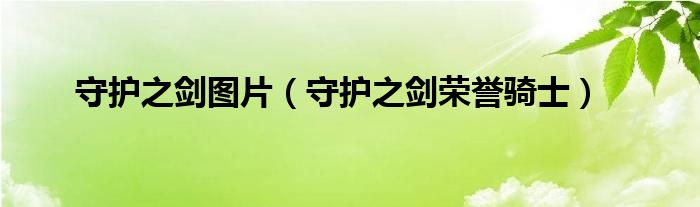 守护之剑图片（守护之剑荣誉骑士）